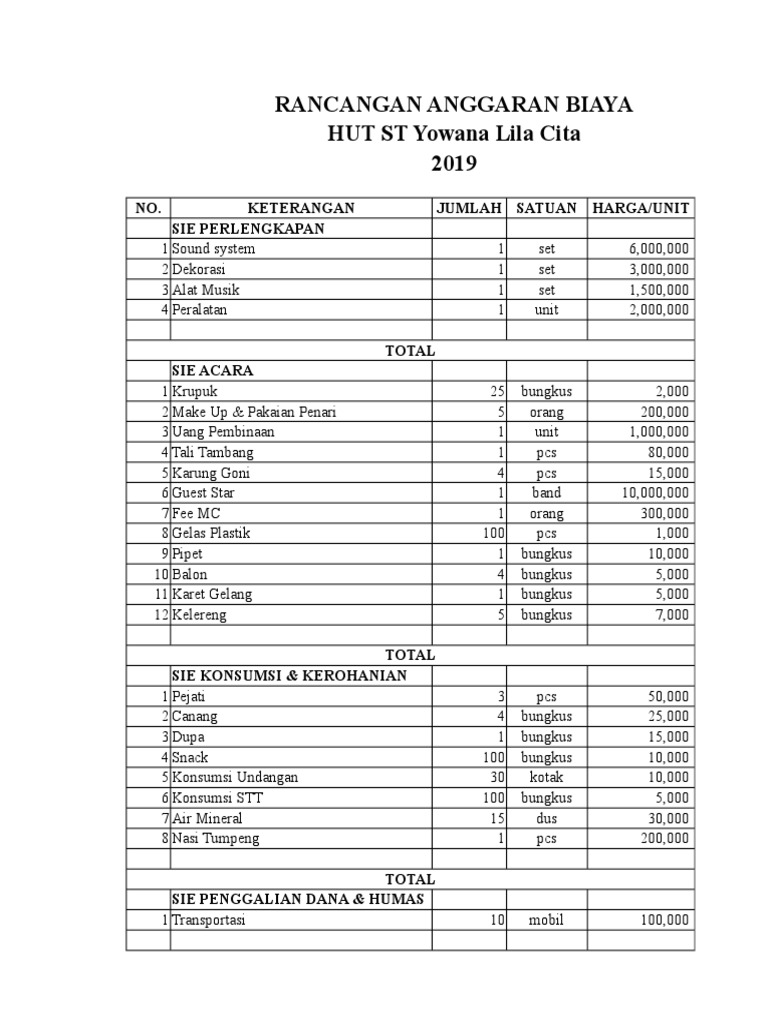 RANCANGAN ANGGARAN BIAYA
HUT ST Yowana Lila Cita
2019

| NO. | KETERANGAN | JUMLAH | SATUAN | HARGA/UNIT |
|---|---|---|---|---|
| | SIE PERLENGKAPAN | | | |
| 1 | Sound system | 1 | set | 6,000,000 |
| 2 | Dekorasi | 1 | set | 3,000,000 |
| 3 | Alat Musik | 1 | set | 1,500,000 |
| 4 | Peralatan | 1 | unit | 2,000,000 |
| | | | | |
| | TOTAL | | | |
| | SIE ACARA | | | |
| 1 | Krupuk | 25 | bungkus | 2,000 |
| 2 | Make Up & Pakaian Penari | 5 | orang | 200,000 |
| 3 | Uang Pembinaan | 1 | unit | 1,000,000 |
| 4 | Tali Tambang | 1 | pcs | 80,000 |
| 5 | Karung Goni | 4 | pcs | 15,000 |
| 6 | Guest Star | 1 | band | 10,000,000 |
| 7 | Fee MC | 1 | orang | 300,000 |
| 8 | Gelas Plastik | 100 | pcs | 1,000 |
| 9 | Pipet | 1 | bungkus | 10,000 |
| 10 | Balon | 4 | bungkus | 5,000 |
| 11 | Karet Gelang | 1 | bungkus | 5,000 |
| 12 | Kelereng | 5 | bungkus | 7,000 |
| | | | | |
| | TOTAL | | | |
| | SIE KONSUMSI & KEROHANIAN | | | |
| 1 | Pejati | 3 | pcs | 50,000 |
| 2 | Canang | 4 | bungkus | 25,000 |
| 3 | Dupa | 1 | bungkus | 15,000 |
| 4 | Snack | 100 | bungkus | 10,000 |
| 5 | Konsumsi Undangan | 30 | kotak | 10,000 |
| 6 | Konsumsi STT | 100 | bungkus | 5,000 |
| 7 | Air Mineral | 15 | dus | 30,000 |
| 8 | Nasi Tumpeng | 1 | pcs | 200,000 |
| | | | | |
| | TOTAL | | | |
| | SIE PENGGALIAN DANA & HUMAS | | | |
| 1 | Transportasi | 10 | mobil | 100,000 |
| | | | | |